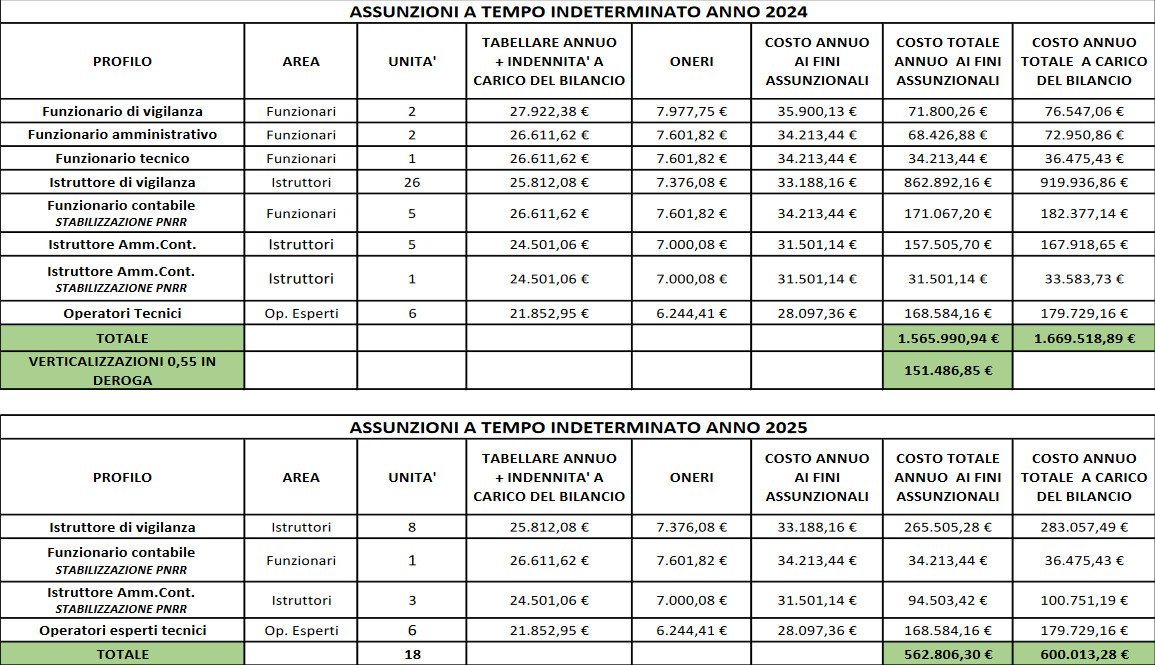 ASSUNZIONI A TEMPO INDETERMINATO ANNO 2024

| PROFILO | AREA | UNITA' | TABELLARE ANNUO + INDENNITA' A CARICO DEL BILANCIO | ONERI | COSTO ANNUO AI FINI ASSUNZIONALI | COSTO TOTALE ANNUO AI FINI ASSUNZIONALI | COSTO ANNUO TOTALE A CARICO DEL BILANCIO |
|---|---|---|---|---|---|---|---|
| Funzionario di vigilanza | Funzionari | 2 | 27.922,38 € | 7.977,75 € | 35.900,13 € | 71.800,26 € | 76.547,06 € |
| Funzionario amministrativo | Funzionari | 2 | 26.611,62 € | 7.601,82 € | 34.213,44 € | 68.426,88 € | 72.950,86 € |
| Funzionario tecnico | Funzionari | 1 | 26.611,62 € | 7.601,82 € | 34.213,44 € | 34.213,44 € | 36.475,43 € |
| Istruttore di vigilanza | Istruttori | 26 | 25.812,08 € | 7.376,08 € | 33.188,16 € | 862.892,16 € | 919.936,86 € |
| Funzionario contabile STABILIZZAZIONE PNRR | Funzionari | 5 | 26.611,62 € | 7.601,82 € | 34.213,44 € | 171.067,20 € | 182.377,14 € |
| Istruttore Amm.Cont. | Istruttori | 5 | 24.501,06 € | 7.000,08 € | 31.501,14 € | 157.505,70 € | 167.918,65 € |
| Istruttore Amm.Cont. STABILIZZAZIONE PNRR | Istruttori | 1 | 24.501,06 € | 7.000,08 € | 31.501,14 € | 31.501,14 € | 33.583,73 € |
| Operatori Tecnici | Op. Esperti | 6 | 21.852,95 € | 6.244,41 € | 28.097,36 € | 168.584,16 € | 179.729,16 € |
| TOTALE | | | | | | 1.565.990,94 € | 1.669.518,89 € |
| VERTICALIZZAZIONI 0,55 IN DEROGA | | | | | | 151.486,85 € | |

ASSUNZIONI A TEMPO INDETERMINATO ANNO 2025

| PROFILO | AREA | UNITA' | TABELLARE ANNUO + INDENNITA' A CARICO DEL BILANCIO | ONERI | COSTO ANNUO AI FINI ASSUNZIONALI | COSTO TOTALE ANNUO AI FINI ASSUNZIONALI | COSTO ANNUO TOTALE A CARICO DEL BILANCIO |
|---|---|---|---|---|---|---|---|
| Istruttore di vigilanza | Istruttori | 8 | 25.812,08 € | 7.376,08 € | 33.188,16 € | 265.505,28 € | 283.057,49 € |
| Funzionario contabile STABILIZZAZIONE PNRR | Funzionari | 1 | 26.611,62 € | 7.601,82 € | 34.213,44 € | 34.213,44 € | 36.475,43 € |
| Istruttore Amm.Cont. STABILIZZAZIONE PNRR | Istruttori | 3 | 24.501,06 € | 7.000,08 € | 31.501,14 € | 94.503,42 € | 100.751,19 € |
| Operatori esperti tecnici | Op. Esperti | 6 | 21.852,95 € | 6.244,41 € | 28.097,36 € | 168.584,16 € | 179.729,16 € |
| TOTALE | | 18 | | | | 562.806,30 € | 600.013,28 € |